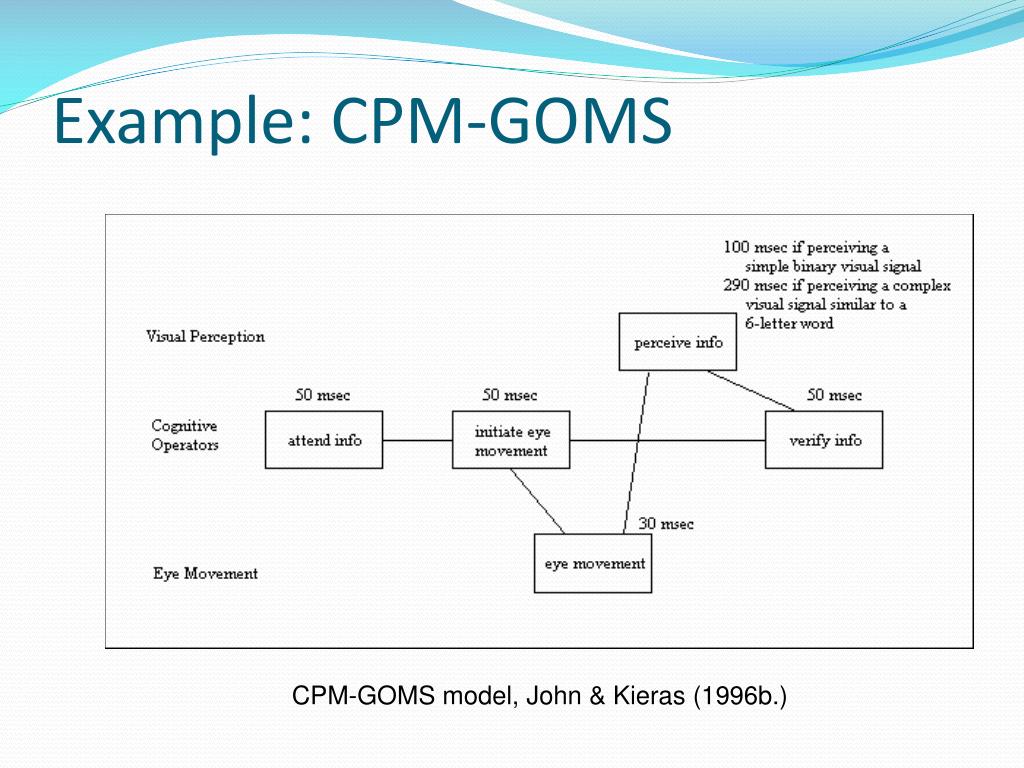 Example: CPM-GOMS

100 msec if perceiving a simple binary visual signal
290 msec if perceiving a complex visual signal similar to a 6-letter word

Visual Perception

perceive info

50 msec

50 msec

50 msec

Cognitive Operators

attend info

initiate eye movement

verify info

30 msec

Eye Movement

eye movement

CPM-GOMS model, John & Kieras (1996b.)